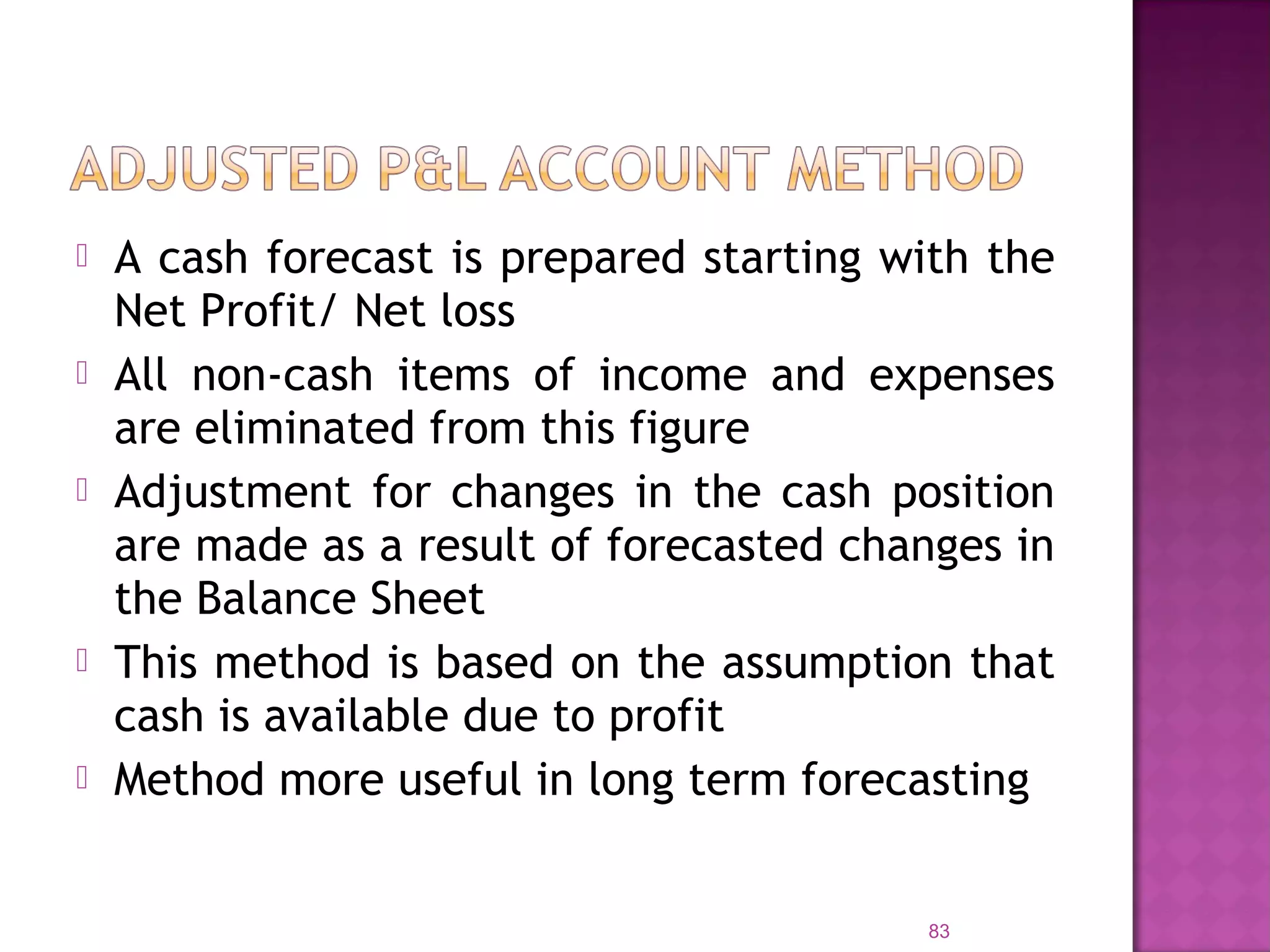 ADJUSTED P&L ACCOUNT METHOD

A cash forecast is prepared starting with the Net Profit/ Net loss

All non-cash items of income and expenses are eliminated from this figure

Adjustment for changes in the cash position are made as a result of forecasted changes in the Balance Sheet

This method is based on the assumption that cash is available due to profit

Method more useful in long term forecasting

83